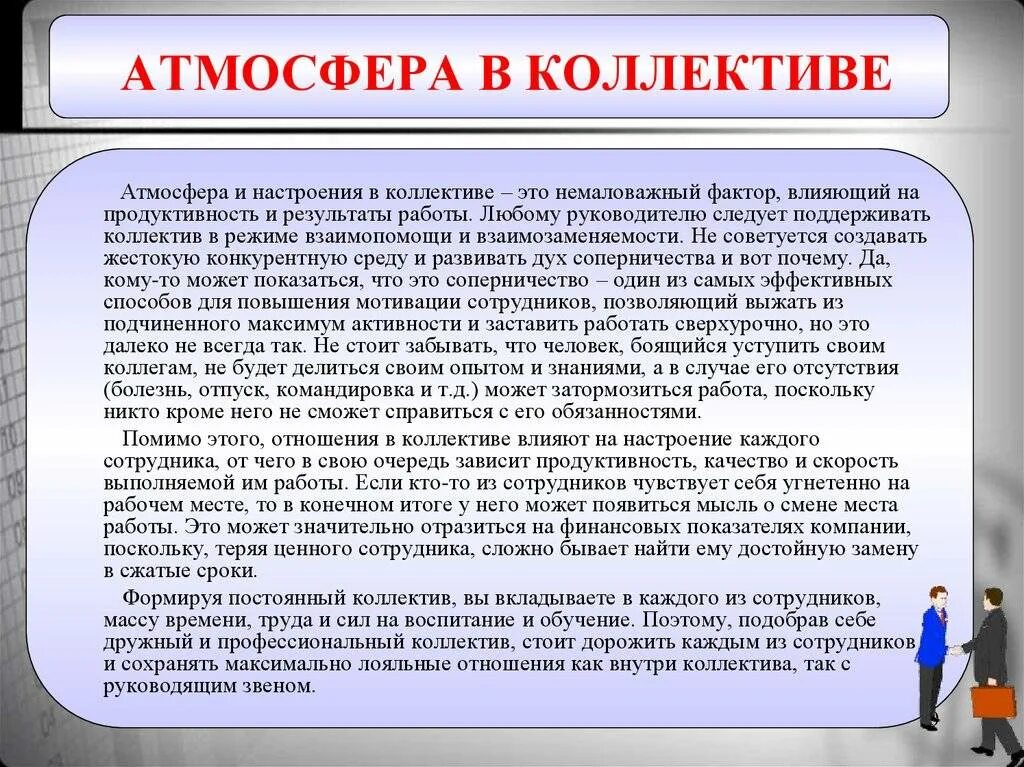 АТМОСФЕРА В КОЛЛЕКТИВЕ

Атмосфера и настроения в коллективе – это немаловажный фактор, влияющий на продуктивность и результаты работы. Любому руководителю следует поддерживать коллектив в режиме взаимопомощи и взаимозаменяемости. Не советуется создавать жестокую конкурентную среду и развивать дух соперничества и вот почему. Да, кому-то может показаться, что это соперничество – один из самых эффективных способов для повышения мотивации сотрудников, позволяющий выжать из подчиненного максимум активности и заставить работать сверхурочно, но это далеко не всегда так. Не стоит забывать, что человек, боящийся уступить своим коллегам, не будет делиться своим опытом и знаниями, а в случае его отсутствия (болезнь, отпуск, командировка и т.д.) может затормозиться работа, поскольку никто кроме него не сможет справиться с его обязанностями.

Помимо этого, отношения в коллективе влияют на настроение каждого сотрудника, от чего в свою очередь зависит продуктивность, качество и скорость выполняемой им работы. Если кто-то из сотрудников чувствует себя угнетенно на рабочем месте, то в конечном итоге у него может появиться мысль о смене места работы. Это может значительно отразиться на финансовых показателях компании, поскольку, теряя ценного сотрудника, сложно бывает найти ему достойную замену в сжатые сроки.

Формируя постоянный коллектив, вы вкладываете в каждого из сотрудников, массу времени, труда и сил на воспитание и обучение. Поэтому, подобрав себе дружный и профессиональный коллектив, стоит дорожить каждым из сотрудников и сохранять максимально лояльные отношения как внутри коллектива, так с руководящим звеном.